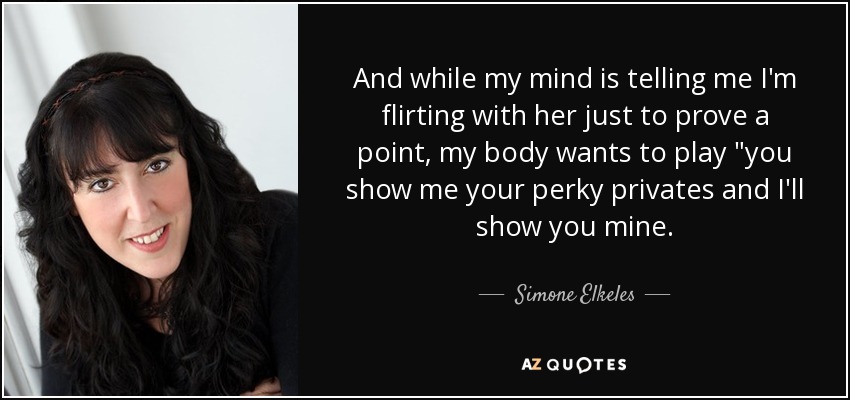 And while my mind is telling me I'm flirting with her just to prove a point, my body wants to play "you show me your perky privates and I'll show you mine.

— Simone Elkeles —

AZ QUOTES